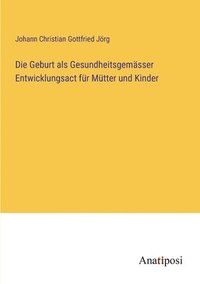 Johann Christian Gottfried Jörg

Die Geburt als Gesundheitsgemässer Entwicklungsact für Mütter und Kinder

Anatiposi